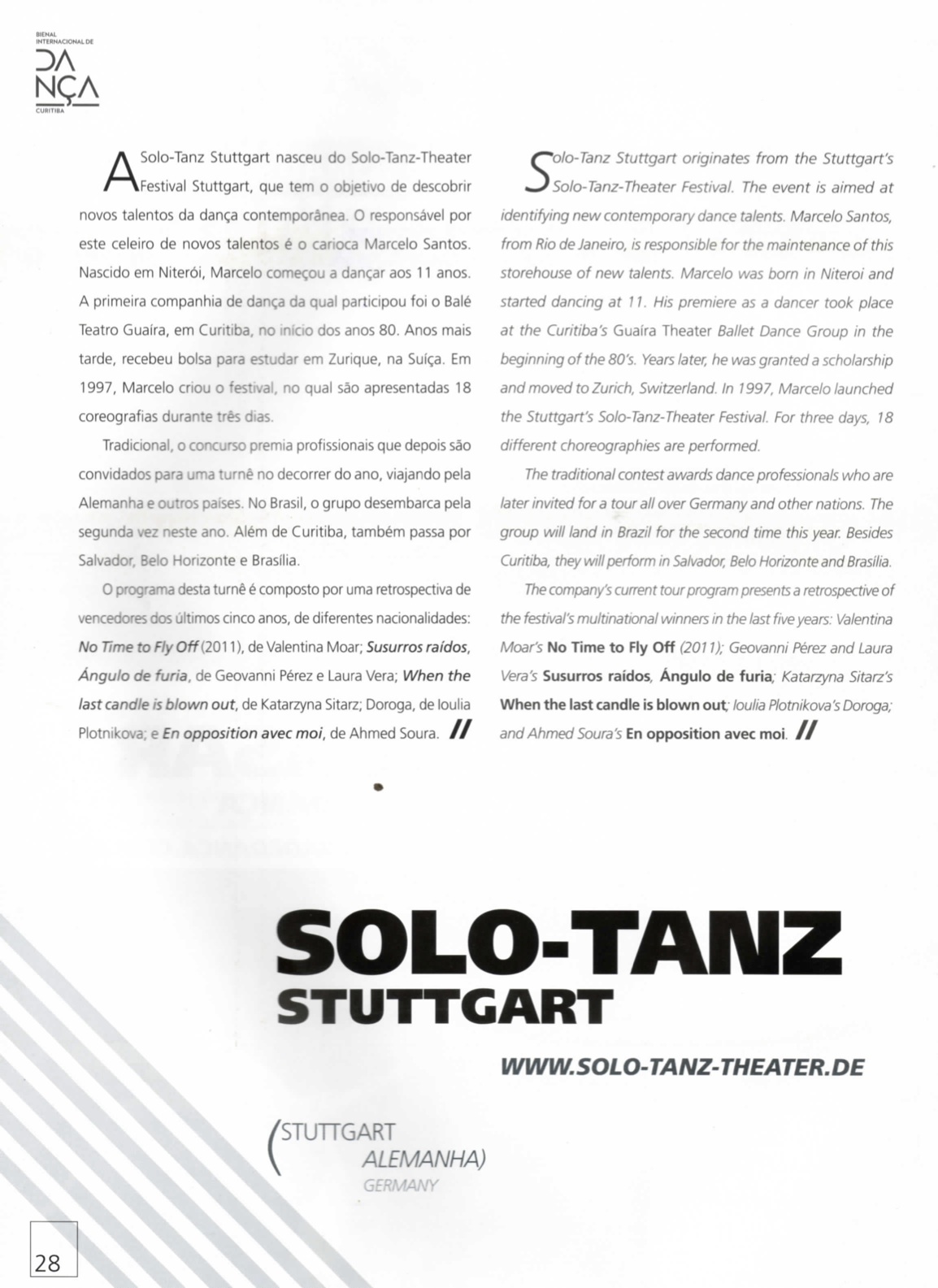 BIENAL INTERNACIONAL DE
DANÇA
CURITIBA

A Solo-Tanz Stuttgart nasceu do Solo-Tanz-Theater Festival Stuttgart, que tem o objetivo de descobrir novos talentos da dança contemporânea. O responsável por este celeiro de novos talentos é o carioca Marcelo Santos. Nascido em Niterói, Marcelo começou a dançar aos 11 anos. A primeira companhia de dança da qual participou foi o Balé Teatro Guaíra, em Curitiba, no início dos anos 80. Anos mais tarde, recebeu bolsa para estudar em Zurique, na Suíça. Em 1997, Marcelo criou o festival, no qual são apresentadas 18 coreografias durante três dias.

Tradicional, o concurso premia profissionais que depois são convidados para uma turnê no decorrer do ano, viajando pela Alemanha e outros países. No Brasil, o grupo desembarca pela segunda vez neste ano. Além de Curitiba, também passa por Salvador, Belo Horizonte e Brasília.

O programa desta turnê é composto por uma retrospectiva de vencedores dos últimos cinco anos, de diferentes nacionalidades: No Time to Fly Off (2011), de Valentina Moar; Susurros raídos, Ángulo de furia, de Geovanni Pérez e Laura Vera; When the last candle is blown out, de Katarzyna Sitarz; Doroga, de Ioulia Plotnikova; e En opposition avec moi, de Ahmed Soura. //

Solo-Tanz Stuttgart originates from the Stuttgart's Solo-Tanz-Theater Festival. The event is aimed at identifying new contemporary dance talents. Marcelo Santos, from Rio de Janeiro, is responsible for the maintenance of this storehouse of new talents. Marcelo was born in Niteroi and started dancing at 11. His premiere as a dancer took place at the Curitiba's Guaíra Theater Ballet Dance Group in the beginning of the 80's. Years later, he was granted a scholarship and moved to Zurich, Switzerland. In 1997, Marcelo launched the Stuttgart's Solo-Tanz-Theater Festival. For three days, 18 different choreographies are performed.

The traditional contest awards dance professionals who are later invited for a tour all over Germany and other nations. The group will land in Brazil for the second time this year. Besides Curitiba, they will perform in Salvador, Belo Horizonte and Brasília.

The company's current tour program presents a retrospective of the festival's multinational winners in the last five years: Valentina Moar's No Time to Fly Off (2011); Geovanni Pérez and Laura Vera's Susurros raídos, Ángulo de furia; Katarzyna Sitarz's When the last candle is blown out; Ioulia Plotnikova's Doroga; and Ahmed Soura's En opposition avec moi. //

SOLO-TANZ
STUTTGART

WWW.SOLO-TANZ-THEATER.DE

(STUTTGART
ALEMANHA)
GERMANY

28